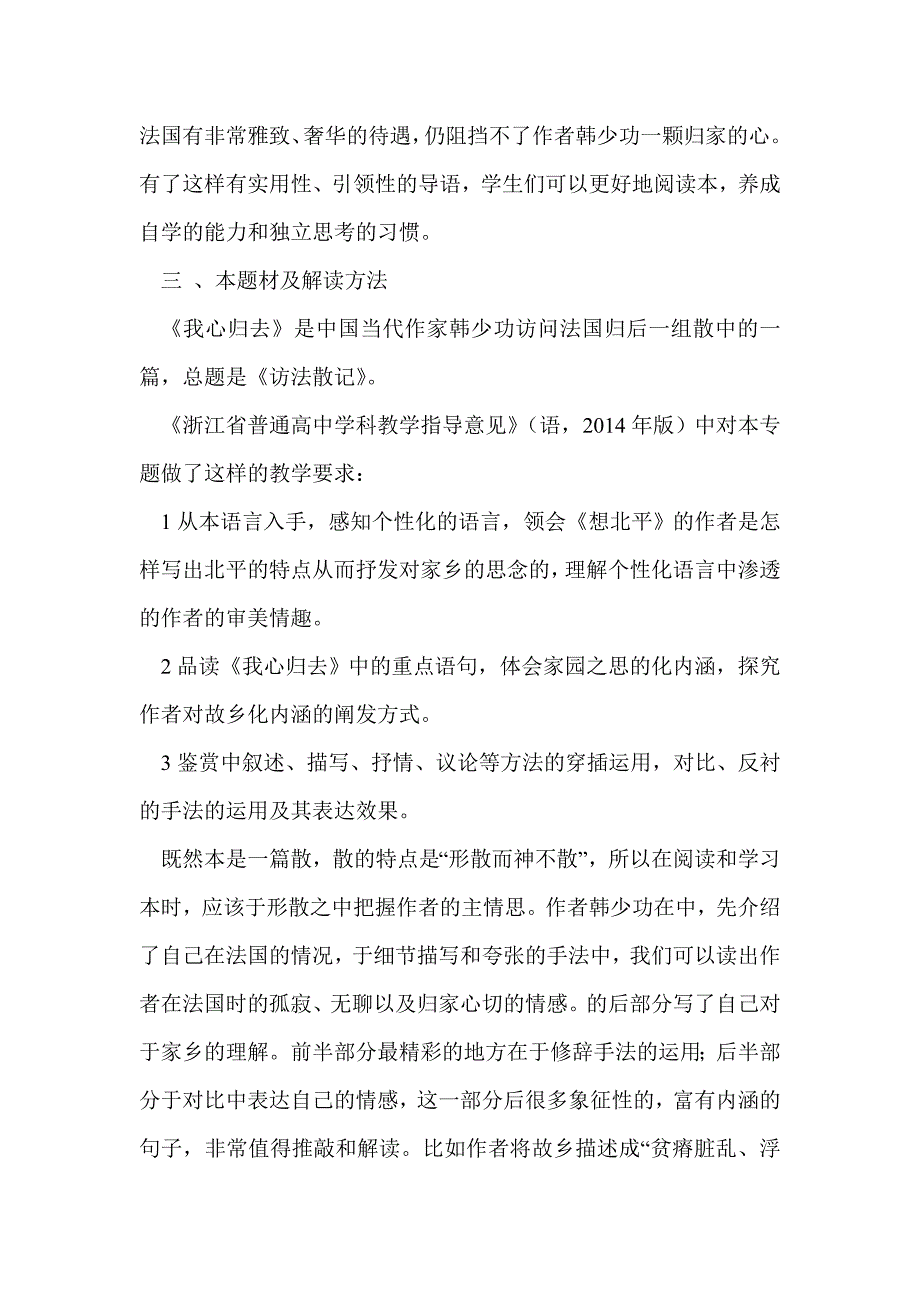 法国有非常雅致、奢华的待遇，仍阻挡不了作者韩少功一颗归家的心。有了这样有实用性、引领性的导语，学生们可以更好地阅读本，养成自学的能力和独立思考的习惯。

三 、本题材及解读方法

《我心归去》是中国当代作家韩少功访问法国归后一组散中的一篇，总题是《访法散记》。

《浙江省普通高中学科教学指导意见》（语，2014 年版）中对本专题做了这样的教学要求：

1 从本语言入手，感知个性化的语言，领会《想北平》的作者是怎样写出北平的特点从而抒发对家乡的思念的，理解个性化语言中渗透的作者的审美情趣。

2 品读《我心归去》中的重点语句，体会家园之思的化内涵，探究作者对故乡化内涵的阐发方式。

3 鉴赏中叙述、描写、抒情、议论等方法的穿插运用，对比、反衬的手法的运用及其表达效果。

既然本是一篇散，散的特点是“形散而神不散”，所以在阅读和学习本时，应该于形散之中把握作者的主情思。作者韩少功在中，先介绍了自己在法国的情况，于细节描写和夸张的手法中，我们可以读出作者在法国时的孤寂、无聊以及归家心切的情感。的后部分写了自己对于家乡的理解。前半部分最精彩的地方在于修辞手法的运用；后半部分于对比中表达自己的情感，这一部分后很多象征性的，富有内涵的句子，非常值得推敲和解读。比如作者将故乡描述成“贫瘠脏乱、浮